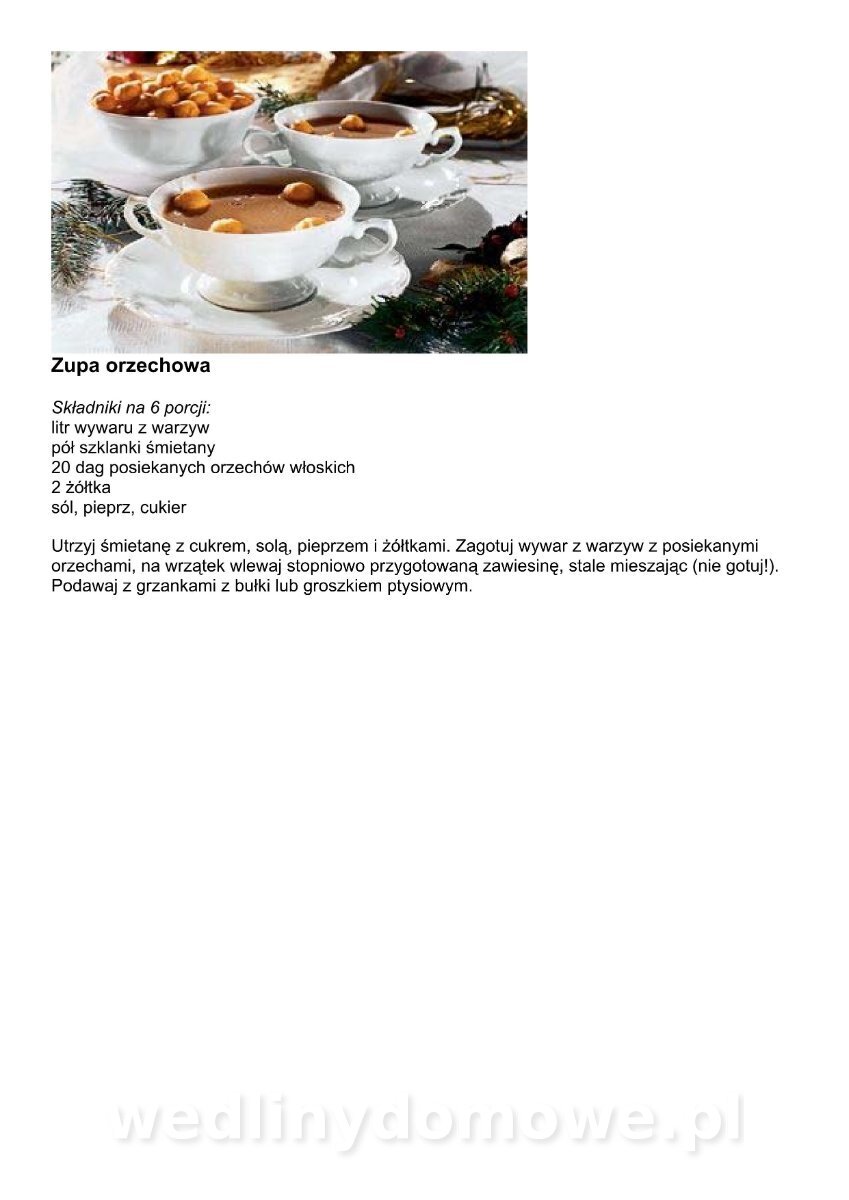 Zupa orzechowa

Składniki na 6 porcji:
litr wywaru z warzyw
pół szklanki śmietany
20 dag posiekanych orzechów włoskich
2 żółtka
sól, pieprz, cukier

Utrzyj śmietanę z cukrem, solą, pieprzem i żółtkami. Zagotuj wywar z warzyw z posiekanymi orzechami, na wrzątek wlewaj stopniowo przygotowaną zawiesinę, stale mieszając (nie gotuj!). Podawaj z grzankami z bułki lub groszkiem ptysiowym.

wedlinydomowe.pl